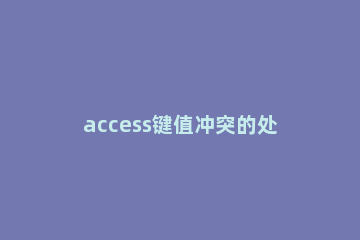 access键值冲突的处